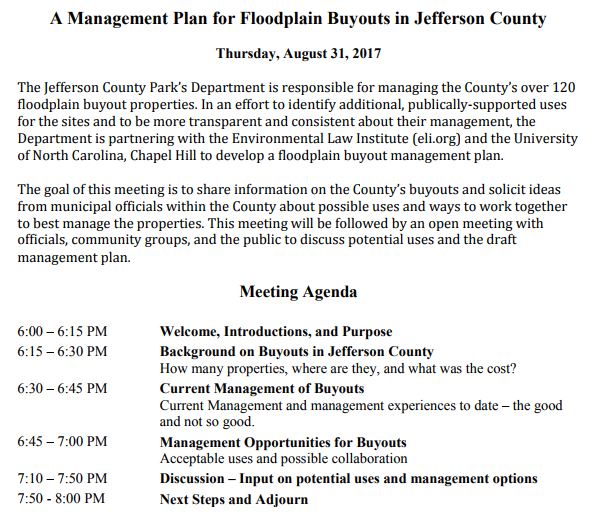 A Management Plan for Floodplain Buyouts in Jefferson County

Thursday, August 31, 2017

The Jefferson County Park's Department is responsible for managing the County's over 120 floodplain buyout properties. In an effort to identify additional, publically-supported uses for the sites and to be more transparent and consistent about their management, the Department is partnering with the Environmental Law Institute (eli.org) and the University of North Carolina, Chapel Hill to develop a floodplain buyout management plan.

The goal of this meeting is to share information on the County's buyouts and solicit ideas from municipal officials within the County about possible uses and ways to work together to best manage the properties. This meeting will be followed by an open meeting with officials, community groups, and the public to discuss potential uses and the draft management plan.

Meeting Agenda

6:00 – 6:15 PM Welcome, Introductions, and Purpose
6:15 – 6:30 PM Background on Buyouts in Jefferson County
How many properties, where are they, and what was the cost?
6:30 – 6:45 PM Current Management of Buyouts
Current Management and management experiences to date – the good and not so good.
6:45 – 7:00 PM Management Opportunities for Buyouts
Acceptable uses and possible collaboration
7:10 – 7:50 PM Discussion – Input on potential uses and management options
7:50 - 8:00 PM Next Steps and Adjourn